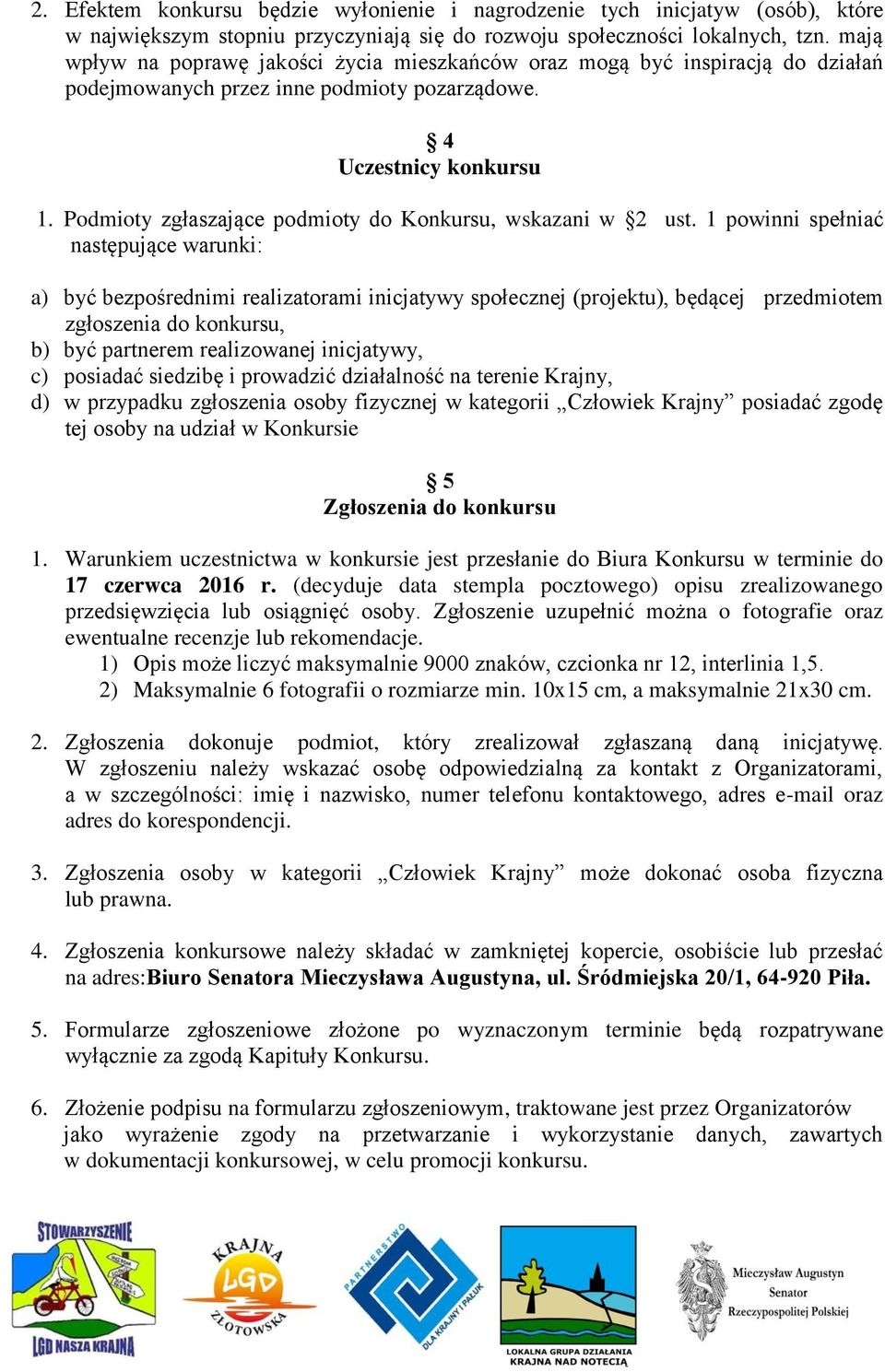 2. Efektem konkursu będzie wyłonienie i nagrodzenie tych inicjatyw (osób), które w największym stopniu przyczyniają się do rozwoju społeczności lokalnych, tzn. mają wpływ na poprawę jakości życia mieszkańców oraz mogą być inspiracją do działań podejmowanych przez inne podmioty pozarządowe.

§ 4
Uczestnicy konkursu

1. Podmioty zgłaszające podmioty do Konkursu, wskazani w §2 ust. 1 powinni spełniać następujące warunki:

a) być bezpośrednimi realizatorami inicjatywy społecznej (projektu), będącej przedmiotem zgłoszenia do konkursu,
b) być partnerem realizowanej inicjatywy,
c) posiadać siedzibę i prowadzić działalność na terenie Krajny,
d) w przypadku zgłoszenia osoby fizycznej w kategorii „Człowiek Krajny” posiadać zgodę tej osoby na udział w Konkursie

§ 5
Zgłoszenia do konkursu

1. Warunkiem uczestnictwa w konkursie jest przesłanie do Biura Konkursu w terminie do 17 czerwca 2016 r. (decyduje data stempla pocztowego) opisu zrealizowanego przedsięwzięcia lub osiągnięć osoby. Zgłoszenie uzupełnić można o fotografie oraz ewentualne recenzje lub rekomendacje.
1) Opis może liczyć maksymalnie 9000 znaków, czcionka nr 12, interlinia 1,5.
2) Maksymalnie 6 fotografii o rozmiarze min. 10x15 cm, a maksymalnie 21x30 cm.

2. Zgłoszenia dokonuje podmiot, który zrealizował zgłaszaną daną inicjatywę. W zgłoszeniu należy wskazać osobę odpowiedzialną za kontakt z Organizatorami, a w szczególności: imię i nazwisko, numer telefonu kontaktowego, adres e-mail oraz adres do korespondencji.

3. Zgłoszenia osoby w kategorii „Człowiek Krajny” może dokonać osoba fizyczna lub prawna.

4. Zgłoszenia konkursowe należy składać w zamkniętej kopercie, osobiście lub przesłać na adres:Biuro Senatora Mieczysława Augustyna, ul. Śródmiejska 20/1, 64-920 Piła.

5. Formularze zgłoszeniowe złożone po wyznaczonym terminie będą rozpatrywane wyłącznie za zgodą Kapituły Konkursu.

6. Złożenie podpisu na formularzu zgłoszeniowym, traktowane jest przez Organizatorów jako wyrażenie zgody na przetwarzanie i wykorzystanie danych, zawartych w dokumentacji konkursowej, w celu promocji konkursu.

STOWARZYSZENIE LGD NASZA KRAJNA

KRAJNA LGD ZŁOTOWSKA

PARTNERSTWO DLA KRAJNY I PAŁUK

LOKALNA GRUPA DZIAŁANIA KRAJNA NAD NOTECIĄ

Mieczysław Augustyn Senator Rzeczypospolitej Polskiej